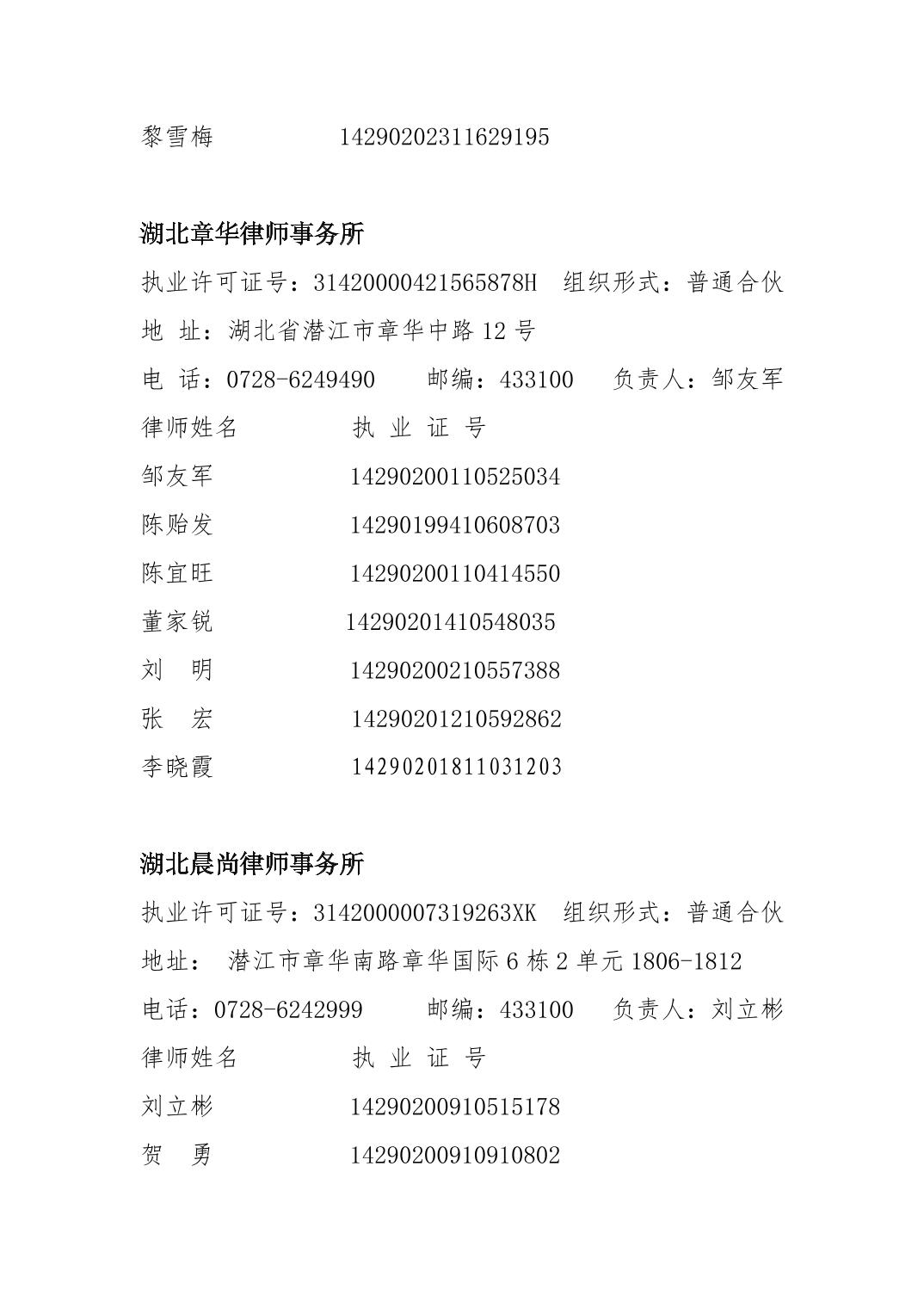 黎雪梅 14290202311629195

湖北章华律师事务所

执业许可证号：31420000421565878H 组织形式：普通合伙

地 址：湖北省潜江市章华中路 12 号

电 话：0728-6249490 邮编：433100 负责人：邹友军

律师姓名 执 业 证 号

邹友军 14290200110525034

陈贻发 14290199410608703

陈宜旺 14290200110414550

董家锐 14290201410548035

刘 明 14290200210557388

张 宏 14290201210592862

李晓霞 14290201811031203

湖北晨尚律师事务所

执业许可证号：3142000007319263XK 组织形式：普通合伙

地址： 潜江市章华南路章华国际 6 栋 2 单元 1806-1812

电话：0728-6242999 邮编：433100 负责人：刘立彬

律师姓名 执 业 证 号

刘立彬 14290200910515178

贺 勇 14290200910910802